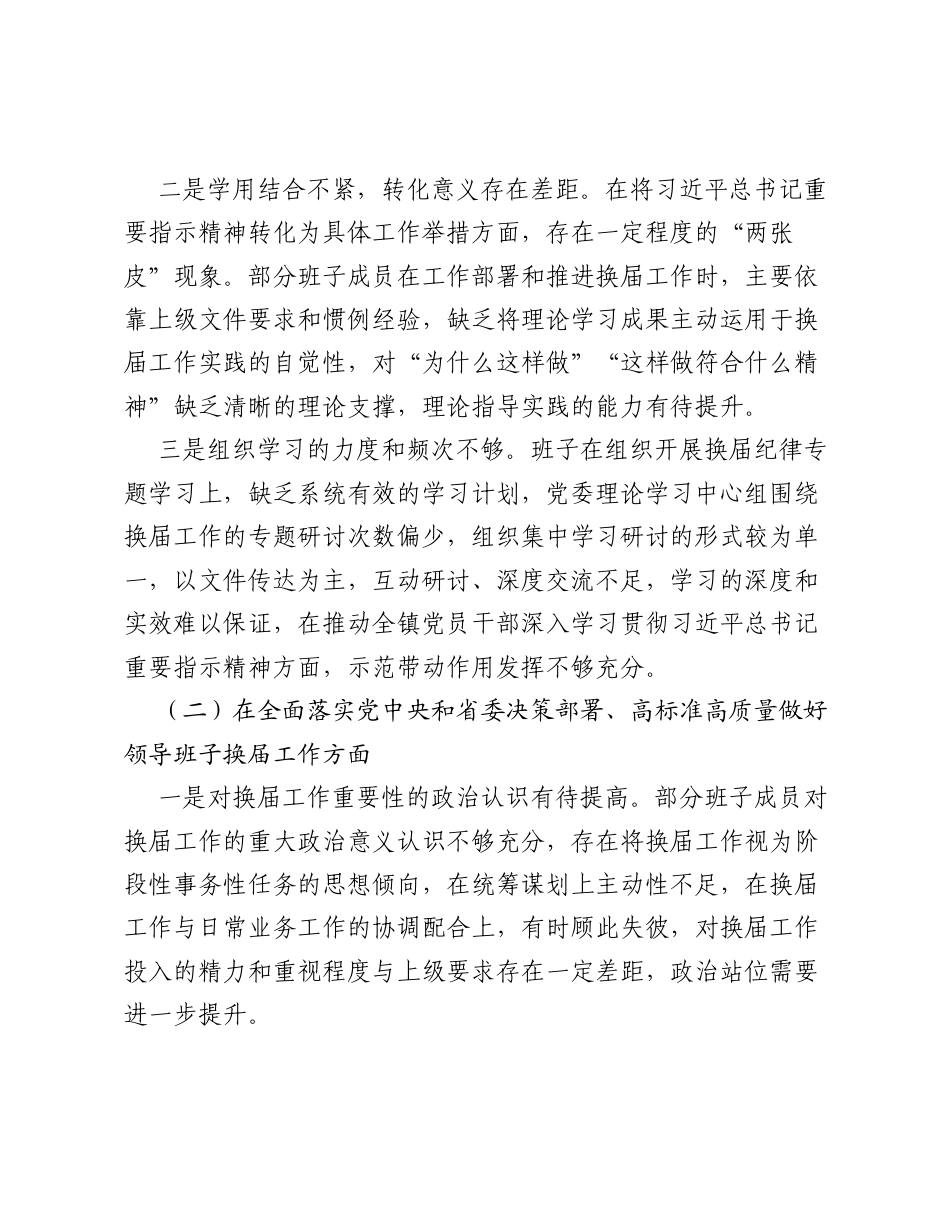 二是学用结合不紧，转化意义存在差距。在将习近平总书记重要指示精神转化为具体工作举措方面，存在一定程度的“两张皮”现象。部分班子成员在工作部署和推进换届工作时，主要依靠上级文件要求和惯例经验，缺乏将理论学习成果主动运用于换届工作实践的自觉性，对“为什么这样做”“这样做符合什么精神”缺乏清晰的理论支撑，理论指导实践的能力有待提升。

三是组织学习的力度和频次不够。班子在组织开展换届纪律专题学习上，缺乏系统有效的学习计划，党委理论学习中心组围绕换届工作的专题研讨次数偏少，组织集中学习研讨的形式较为单一，以文件传达为主，互动研讨、深度交流不足，学习的深度和实效难以保证，在推动全镇党员干部深入学习贯彻习近平总书记重要指示精神方面，示范带动作用发挥不够充分。

（二）在全面落实党中央和省委决策部署、高标准高质量做好领导班子换届工作方面

一是对换届工作重要性的政治认识有待提高。部分班子成员对换届工作的重大政治意义认识不够充分，存在将换届工作视为阶段性事务性任务的思想倾向，在统筹谋划上主动性不足，在换届工作与日常业务工作的协调配合上，有时顾此失彼，对换届工作投入的精力和重视程度与上级要求存在一定差距，政治站位需要进一步提升。